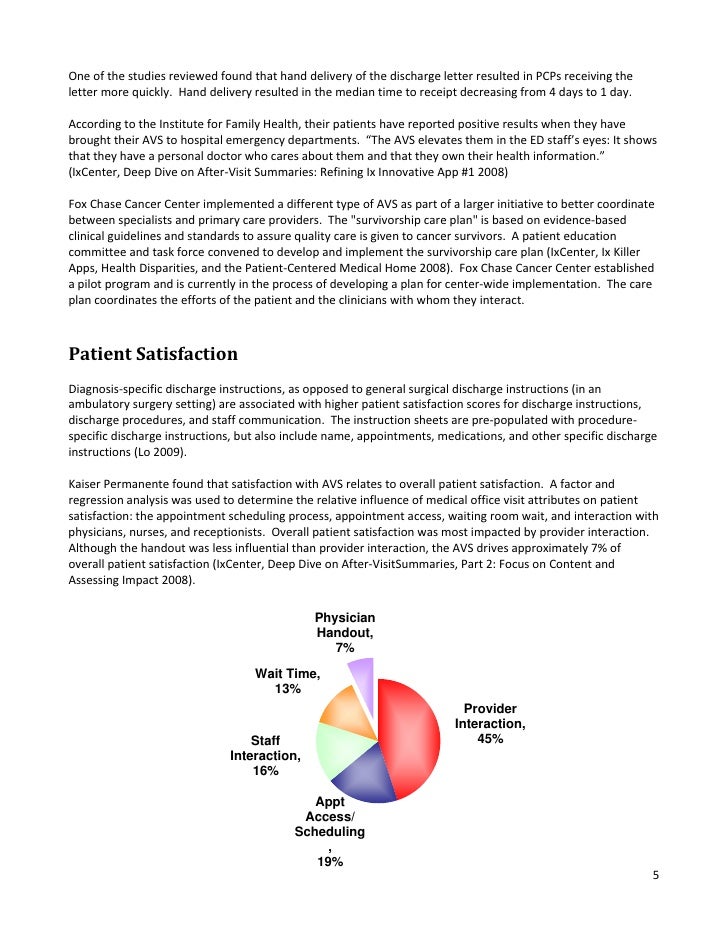 One of the studies reviewed found that hand delivery of the discharge letter resulted in PCPs receiving the letter more quickly. Hand delivery resulted in the median time to receipt decreasing from 4 days to 1 day.

According to the Institute for Family Health, their patients have reported positive results when they have brought their AVS to hospital emergency departments. "The AVS elevates them in the ED staff's eyes: It shows that they have a personal doctor who cares about them and that they own their health information." (IxCenter, Deep Dive on After-Visit Summaries: Refining Ix Innovative App #1 2008)

Fox Chase Cancer Center implemented a different type of AVS as part of a larger initiative to better coordinate between specialists and primary care providers. The "survivorship care plan" is based on evidence-based clinical guidelines and standards to assure quality care is given to cancer survivors. A patient education committee and task force convened to develop and implement the survivorship care plan (IxCenter, Ix Killer Apps, Health Disparities, and the Patient-Centered Medical Home 2008). Fox Chase Cancer Center established a pilot program and is currently in the process of developing a plan for center-wide implementation. The care plan coordinates the efforts of the patient and the clinicians with whom they interact.

Patient Satisfaction

Diagnosis-specific discharge instructions, as opposed to general surgical discharge instructions (in an ambulatory surgery setting) are associated with higher patient satisfaction scores for discharge instructions, discharge procedures, and staff communication. The instruction sheets are pre-populated with procedure-specific discharge instructions, but also include name, appointments, medications, and other specific discharge instructions (Lo 2009).

Kaiser Permanente found that satisfaction with AVS relates to overall patient satisfaction. A factor and regression analysis was used to determine the relative influence of medical office visit attributes on patient satisfaction: the appointment scheduling process, appointment access, waiting room wait, and interaction with physicians, nurses, and receptionists. Overall patient satisfaction was most impacted by provider interaction. Although the handout was less influential than provider interaction, the AVS drives approximately 7% of overall patient satisfaction (IxCenter, Deep Dive on After-VisitSummaries, Part 2: Focus on Content and Assessing Impact 2008).

Physician Handout, 7%

Wait Time, 13%

Provider Interaction, 45%

Staff Interaction, 16%

Appt Access/ Scheduling , 19%

5